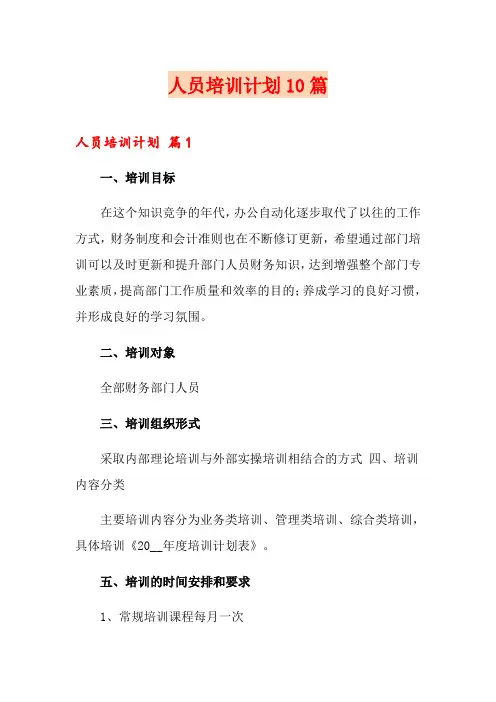 人员培训计划10篇

人员培训计划 篇1

一、培训目标

在这个知识竞争的年代，办公自动化逐步取代了以往的工作方式，财务制度和会计准则也在不断修订更新，希望通过部门培训可以及时更新和提升部门人员财务知识，达到增强整个部门专业素质，提高部门工作质量和效率的目的；养成学习的良好习惯，并形成良好的学习氛围。

二、培训对象

全部财务部门人员

三、培训组织形式

采取内部理论培训与外部实操培训相结合的方式 四、培训内容分类

主要培训内容分为业务类培训、管理类培训、综合类培训，具体培训《20__年度培训计划表》。

五、培训的时间安排和要求

1、常规培训课程每月一次